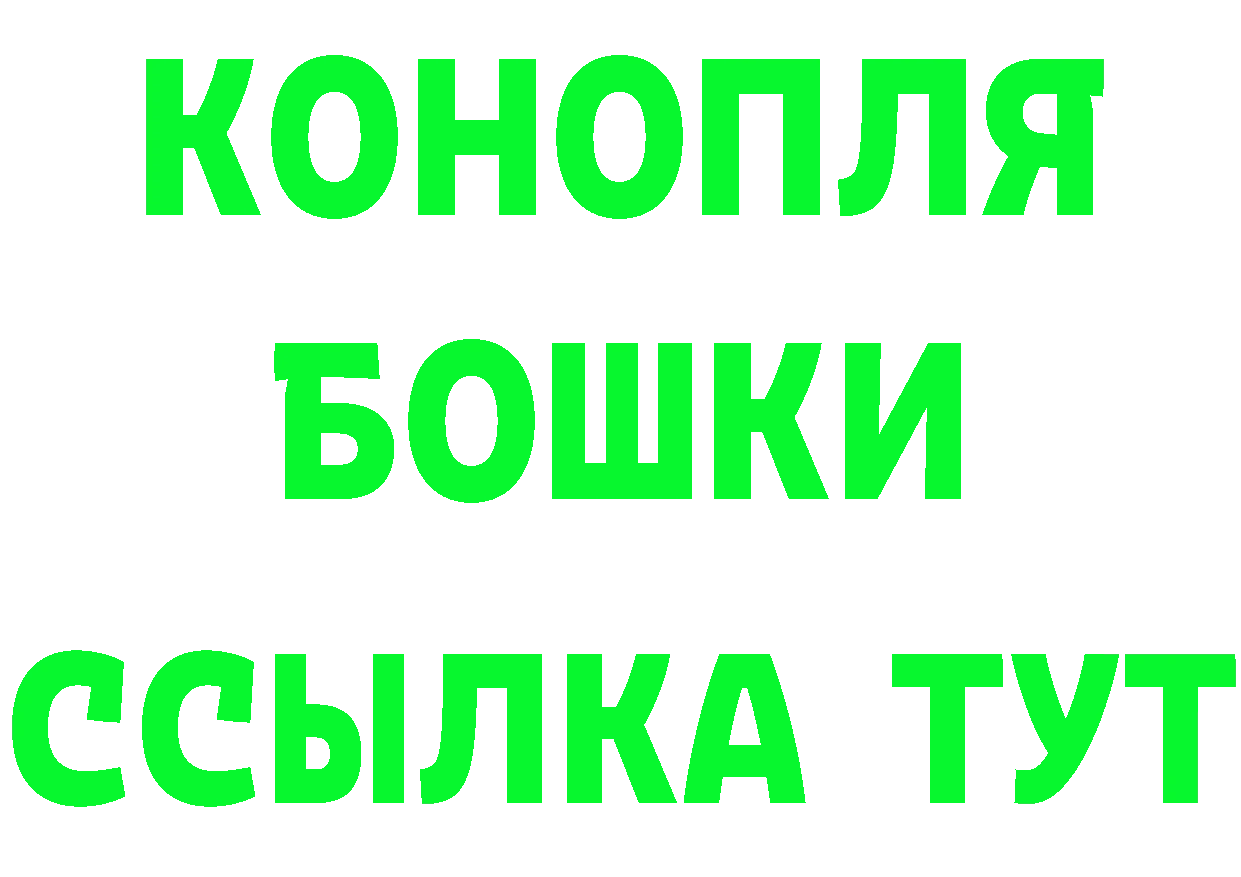 КОНОПЛЯ
БОШКИ
ССЫЛКА ТУТ